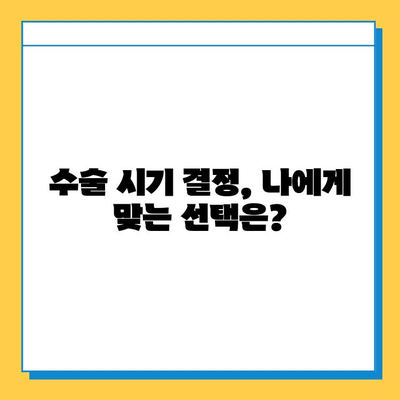 수술 시기 결정, 나에게 맞는 선택은?